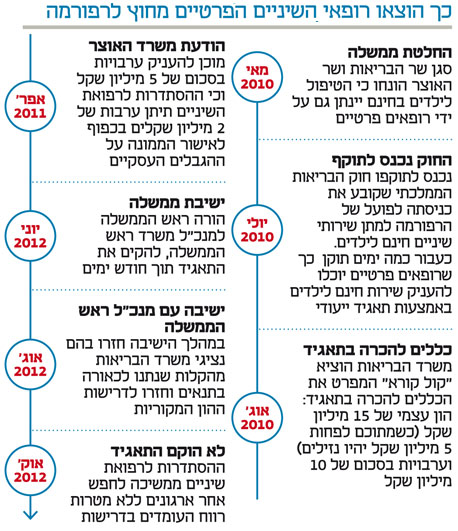 כך הוצאו רופאי השיניים הפרטיים מחוץ לרפורמה

מאי 2010

החלטת ממשלה
סגן שר הבריאות ושר האוצר הונחו כי הטיפול לילדים בחינם יינתן גם על ידי רופאים פרטיים

יולי 2010

החוק נכנס לתוקף
נכנס לתוקפו חוק הבריאות הממלכתי שקובע את כניסתה לפועל של הרפורמה למתן שירותי שיניים חינם לילדים. כעבור כמה ימים תוקן כך שרופאים פרטיים יוכלו להעניק שירות חינם לילדים באמצעות תאגיד ייעודי

אוג' 2010

כללים להכרה בתאגיד
משרד הבריאות הוציא "קול קורא" המפרט את הכללים להכרה בתאגיד: הון עצמי של 15 מיליון שקל (כשמתוכם לפחות 5 מיליון שקל יהיו נזילים) וערבויות בסכום של 10 מיליון שקל

אפר' 2011

הודעת משרד האוצר
מוכן להעניק ערבויות בסכום של 5 מיליון שקל וכי ההסתדרות לרפואת השיניים תיתן ערבות של 2 מיליון שקלים בכפוף לאישור הממונה על ההגבלים העסקיים

יוני 2012

ישיבת ממשלה
הורה ראש הממשלה למנכ"ל משרד ראש הממשלה, להקים את התאגיד תוך חודש ימים

אוג' 2012

ישיבה עם מנכ"ל ראש הממשלה
במהלך הישיבה חזרו בהם נציגי משרד הבריאות מהקלות שנתנו לכאורה בתנאים וחזרו לדרישות ההון המקוריות

אוק' 2012

לא הוקם התאגיד
ההסתדרות לרפואת שיניים ממשיכה לחפש אחר ארגונים ללא מטרות רווח העומדים בדרישות